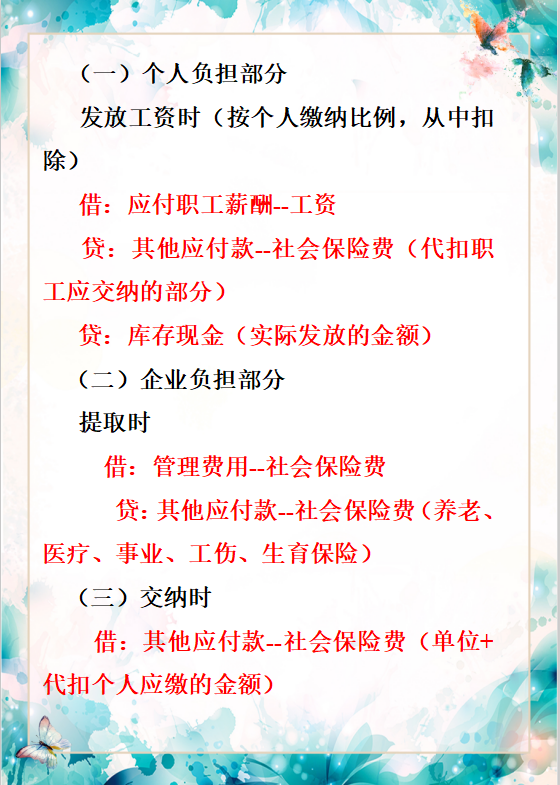 （一）个人负担部分

发放工资时（按个人缴纳比例，从中扣除）

借：应付职工薪酬--工资

贷：其他应付款--社会保险费（代扣职工应交纳的部分）

贷：库存现金（实际发放的金额）

（二）企业负担部分

提取时

借：管理费用--社会保险费

贷：其他应付款--社会保险费（养老、医疗、事业、工伤、生育保险）

（三）交纳时

借：其他应付款--社会保险费（单位+代扣个人应缴的金额）